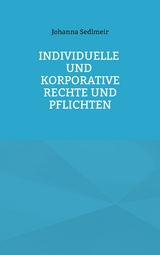 Johanna Sedlmeir

INDIVIDUELLE UND KORPORATIVE RECHTE UND PFLICHTEN